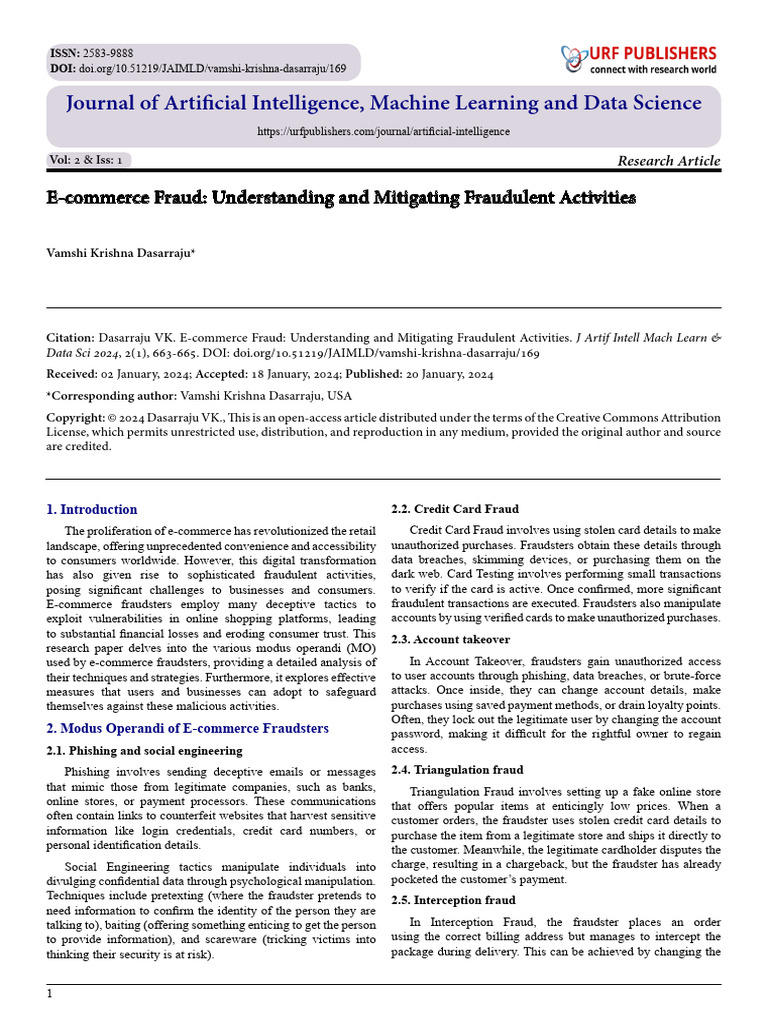 ISSN: 2583-9888
DOI: doi.org/10.51219/JAIMLD/vamshi-krishna-dasarraju/169

URF PUBLISHERS
connect with research world

Journal of Artificial Intelligence, Machine Learning and Data Science

https://urfpublishers.com/journal/artificial-intelligence

Vol: 2 & Iss: 1

Research Article

E-commerce Fraud: Understanding and Mitigating Fraudulent Activities

Vamshi Krishna Dasarraju*

Citation: Dasarraju VK. E-commerce Fraud: Understanding and Mitigating Fraudulent Activities. J Artif Intell Mach Learn & Data Sci 2024, 2(1), 663-665. DOI: doi.org/10.51219/JAIMLD/vamshi-krishna-dasarraju/169

Received: 02 January, 2024; Accepted: 18 January, 2024; Published: 20 January, 2024

*Corresponding author: Vamshi Krishna Dasarraju, USA

Copyright: © 2024 Dasarraju VK., This is an open-access article distributed under the terms of the Creative Commons Attribution License, which permits unrestricted use, distribution, and reproduction in any medium, provided the original author and source are credited.

1. Introduction

The proliferation of e-commerce has revolutionized the retail landscape, offering unprecedented convenience and accessibility to consumers worldwide. However, this digital transformation has also given rise to sophisticated fraudulent activities, posing significant challenges to businesses and consumers. E-commerce fraudsters employ many deceptive tactics to exploit vulnerabilities in online shopping platforms, leading to substantial financial losses and eroding consumer trust. This research paper delves into the various modus operandi (MO) used by e-commerce fraudsters, providing a detailed analysis of their techniques and strategies. Furthermore, it explores effective measures that users and businesses can adopt to safeguard themselves against these malicious activities.

2. Modus Operandi of E-commerce Fraudsters

2.1. Phishing and social engineering

Phishing involves sending deceptive emails or messages that mimic those from legitimate companies, such as banks, online stores, or payment processors. These communications often contain links to counterfeit websites that harvest sensitive information like login credentials, credit card numbers, or personal identification details.

Social Engineering tactics manipulate individuals into divulging confidential data through psychological manipulation. Techniques include pretexting (where the fraudster pretends to need information to confirm the identity of the person they are talking to), baiting (offering something enticing to get the person to provide information), and scareware (tricking victims into thinking their security is at risk).

2.2. Credit Card Fraud

Credit Card Fraud involves using stolen card details to make unauthorized purchases. Fraudsters obtain these details through data breaches, skimming devices, or purchasing them on the dark web. Card Testing involves performing small transactions to verify if the card is active. Once confirmed, more significant fraudulent transactions are executed. Fraudsters also manipulate accounts by using verified cards to make unauthorized purchases.

2.3. Account takeover

In Account Takeover, fraudsters gain unauthorized access to user accounts through phishing, data breaches, or brute-force attacks. Once inside, they can change account details, make purchases using saved payment methods, or drain loyalty points. Often, they lock out the legitimate user by changing the account password, making it difficult for the rightful owner to regain access.

2.4. Triangulation fraud

Triangulation Fraud involves setting up a fake online store that offers popular items at enticingly low prices. When a customer orders, the fraudster uses stolen credit card details to purchase the item from a legitimate store and ships it directly to the customer. Meanwhile, the legitimate cardholder disputes the charge, resulting in a chargeback, but the fraudster has already pocketed the customer's payment.

2.5. Interception fraud

In Interception Fraud, the fraudster places an order using the correct billing address but manages to intercept the package during delivery. This can be achieved by changing the

1